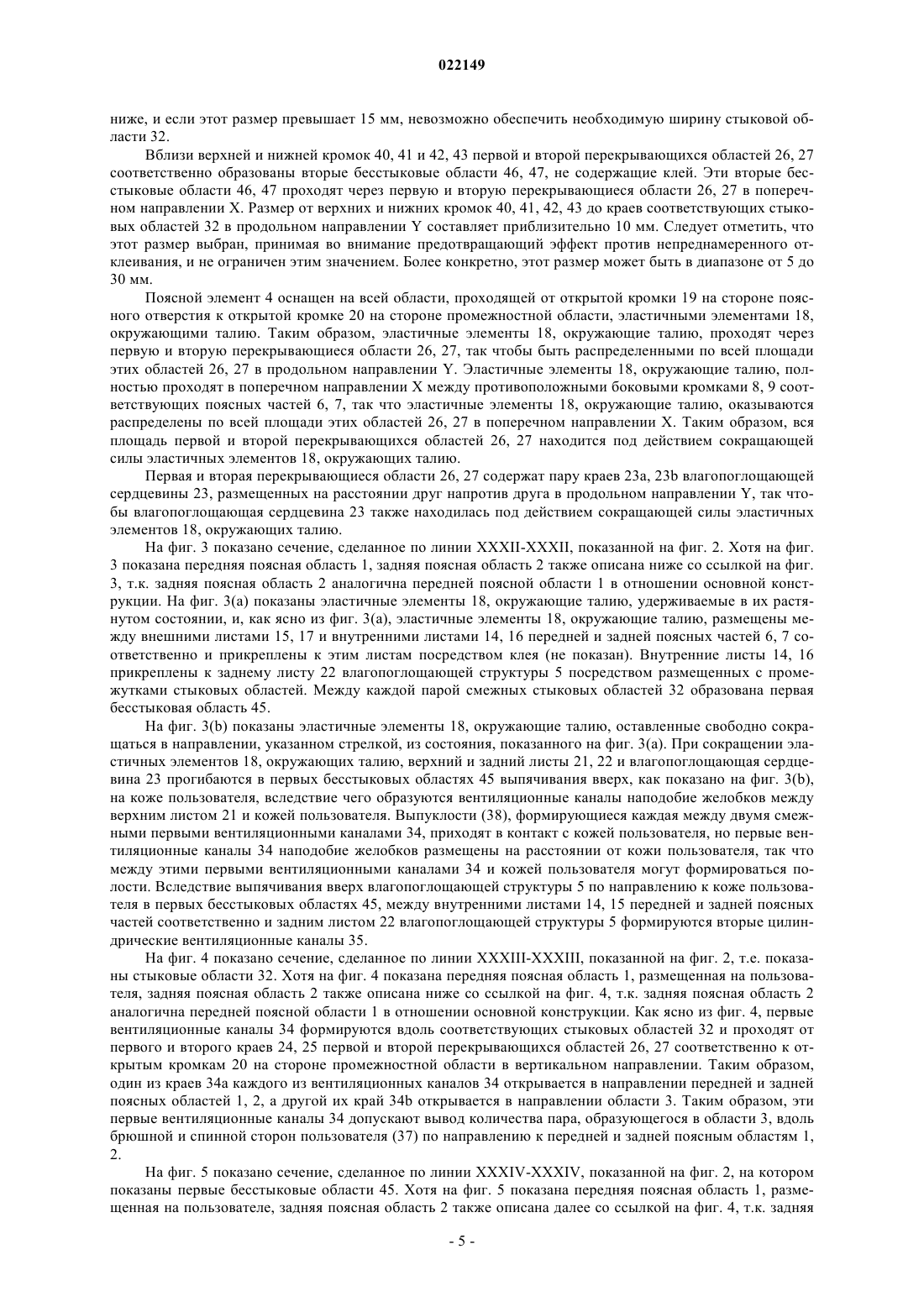 022149

ниже, и если этот размер превышает 15 мм, невозможно обеспечить необходимую ширину стыковой области 32.

Вблизи верхней и нижней кромок 40, 41 и 42, 43 первой и второй перекрывающихся областей 26, 27 соответственно образованы вторые бесстыковые области 46, 47, не содержащие клей. Эти вторые бесстыковые области 46, 47 проходят через первую и вторую перекрывающиеся области 26, 27 в поперечном направлении X. Размер от верхних и нижних кромок 40, 41, 42, 43 до краев соответствующих стыковых областей 32 в продольном направлении Y составляет приблизительно 10 мм. Следует отметить, что этот размер выбран, принимая во внимание предотвращающий эффект против непреднамеренного отклеивания, и не ограничен этим значением. Более конкретно, этот размер может быть в диапазоне от 5 до 30 мм.

Поясной элемент 4 оснащен на всей области, проходящей от открытой кромки 19 на стороне поясного отверстия к открытой кромке 20 на стороне промежностной области, эластичными элементами 18, окружающими талию. Таким образом, эластичные элементы 18, окружающие талию, проходят через первую и вторую перекрывающиеся области 26, 27, так чтобы быть распределенными по всей площади этих областей 26, 27 в продольном направлении Y. Эластичные элементы 18, окружающие талию, полностью проходят в поперечном направлении X между противоположными боковыми кромками 8, 9 соответствующих поясных частей 6, 7, так что эластичные элементы 18, окружающие талию, оказываются распределены по всей площади этих областей 26, 27 в поперечном направлении X. Таким образом, вся площадь первой и второй перекрывающихся областей 26, 27 находится под действием сокращающей силы эластичных элементов 18, окружающих талию.

Первая и вторая перекрывающиеся области 26, 27 содержат пару краев 23a, 23b влагопоглощающей сердцевины 23, размещенных на расстоянии друг напротив друга в продольном направлении Y, так чтобы влагопоглощающая сердцевина 23 также находилась под действием сокращающей силы эластичных элементов 18, окружающих талию.

На фиг. 3 показано сечение, сделанное по линии XXXII-XXXII, показанной на фиг. 2. Хотя на фиг. 3 показана передняя поясная область 1, задняя поясная область 2 также описана ниже со ссылкой на фиг. 3, т.к. задняя поясная область 2 аналогична передней поясной области 1 в отношении основной конструкции. На фиг. 3(a) показаны эластичные элементы 18, окружающие талию, удерживаемые в их растянутом состоянии, и, как ясно из фиг. 3(a), эластичные элементы 18, окружающие талию, размещены между внешними листами 15, 17 и внутренними листами 14, 16 передней и задней поясных частей 6, 7 соответственно и прикреплены к этим листам посредством клея (не показан). Внутренние листы 14, 16 прикреплены к заднему листу 22 влагопоглощающей структуры 5 посредством размещенных с промежутками стыковых областей. Между каждой парой смежных стыковых областей 32 образована первая бесстыковая область 45.

На фиг. 3(b) показаны эластичные элементы 18, окружающие талию, оставленные свободно сокращаться в направлении, указанном стрелкой, из состояния, показанного на фиг. 3(a). При сокращении эластичных элементов 18, окружающих талию, верхний и задний листы 21, 22 и влагопоглощающая сердцевина 23 прогибаются в первых бесстыковых областях 45 выпячивания вверх, как показано на фиг. 3(b), на коже пользователя, вследствие чего образуются вентиляционные каналы наподобие желобков между верхним листом 21 и кожей пользователя. Выпуклости (38), формирующиеся каждая между двумя смежными первыми вентиляционными каналами 34, приходят в контакт с кожей пользователя, но первые вентиляционные каналы 34 наподобие желобков размещены на расстоянии от кожи пользователя, так что между этими первыми вентиляционными каналами 34 и кожей пользователя могут формироваться полости. Вследствие выпячивания вверх влагопоглощающей структуры 5 по направлению к коже пользователя в первых бесстыковых областях 45, между внутренними листами 14, 15 передней и задней поясных частей соответственно и задним листом 22 влагопоглощающей структуры 5 формируются вторые цилиндрические вентиляционные каналы 35.

На фиг. 4 показано сечение, сделанное по линии XXXIII-XXXIII, показанной на фиг. 2, т.е. показаны стыковые области 32. Хотя на фиг. 4 показана передняя поясная область 1, размещенная на пользователе, задняя поясная область 2 также описана ниже со ссылкой на фиг. 4, т.к. задняя поясная область 2 аналогична передней поясной области 1 в отношении основной конструкции. Как ясно из фиг. 4, первые вентиляционные каналы 34 формируются вдоль соответствующих стыковых областей 32 и проходят от первого и второго краев 24, 25 первой и второй перекрывающихся областей 26, 27 соответственно к открытым кромкам 20 на стороне промежностной области в вертикальном направлении. Таким образом, один из краев 34a каждого из вентиляционных каналов 34 открывается в направлении передней и задней поясных областей 1, 2, а другой их край 34b открывается в направлении области 3. Таким образом, эти первые вентиляционные каналы 34 допускают вывод количества пара, образующегося в области 3, вдоль брюшной и спинной сторон пользователя (37) по направлению к передней и задней поясным областям 1, 2.

На фиг. 5 показано сечение, сделанное по линии XXXIV-XXXIV, показанной на фиг. 2, на котором показаны первые бесстыковые области 45. Хотя на фиг. 5 показана передняя поясная область 1, размещенная на пользователе, задняя поясная область 2 также описана далее со ссылкой на фиг. 4, т.к. задняя

- 5 -